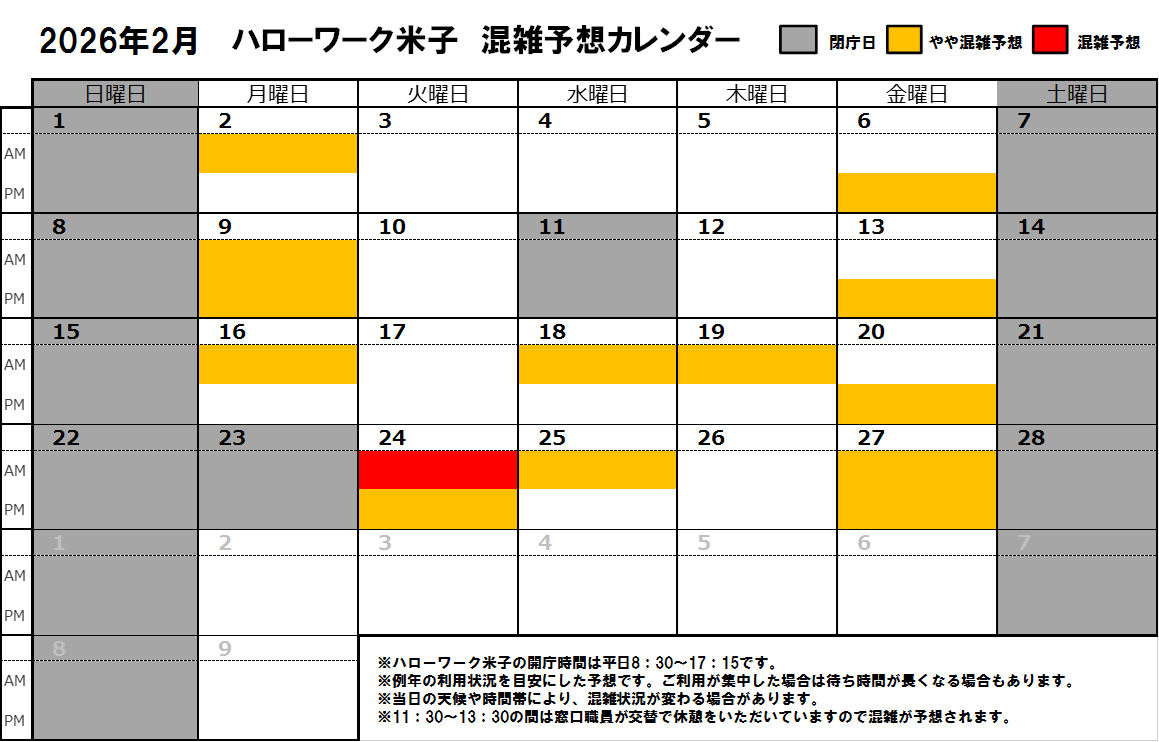 2026年2月　ハローワーク米子　混雑予想カレンダー

閉庁日　やや混雑予想　混雑予想

| | 日曜日 | 月曜日 | 火曜日 | 水曜日 | 木曜日 | 金曜日 | 土曜日 |
|---|---|---|---|---|---|---|---|
| | 1 | 2 | 3 | 4 | 5 | 6 | 7 |
| AM | | | | | | | |
| PM | | | | | | | |
| | 8 | 9 | 10 | 11 | 12 | 13 | 14 |
| AM | | | | | | | |
| PM | | | | | | | |
| | 15 | 16 | 17 | 18 | 19 | 20 | 21 |
| AM | | | | | | | |
| PM | | | | | | | |
| | 22 | 23 | 24 | 25 | 26 | 27 | 28 |
| AM | | | | | | | |
| PM | | | | | | | |
| | 1 | 2 | 3 | 4 | 5 | 6 | 7 |
| AM | | | | | | | |
| PM | | | | | | | |
| | 8 | 9 | | | | | |
| AM | | | | | | | |
| PM | | | | | | | |

※ハローワーク米子の開庁時間は平日8：30～17：15です。
※例年の利用状況を目安にした予想です。ご利用が集中した場合は待ち時間が長くなる場合もあります。
※当日の天候や時間帯により、混雑状況が変わる場合があります。
※11：30～13：30の間は窓口職員が交替で休憩をいただいていますので混雑が予想されます。